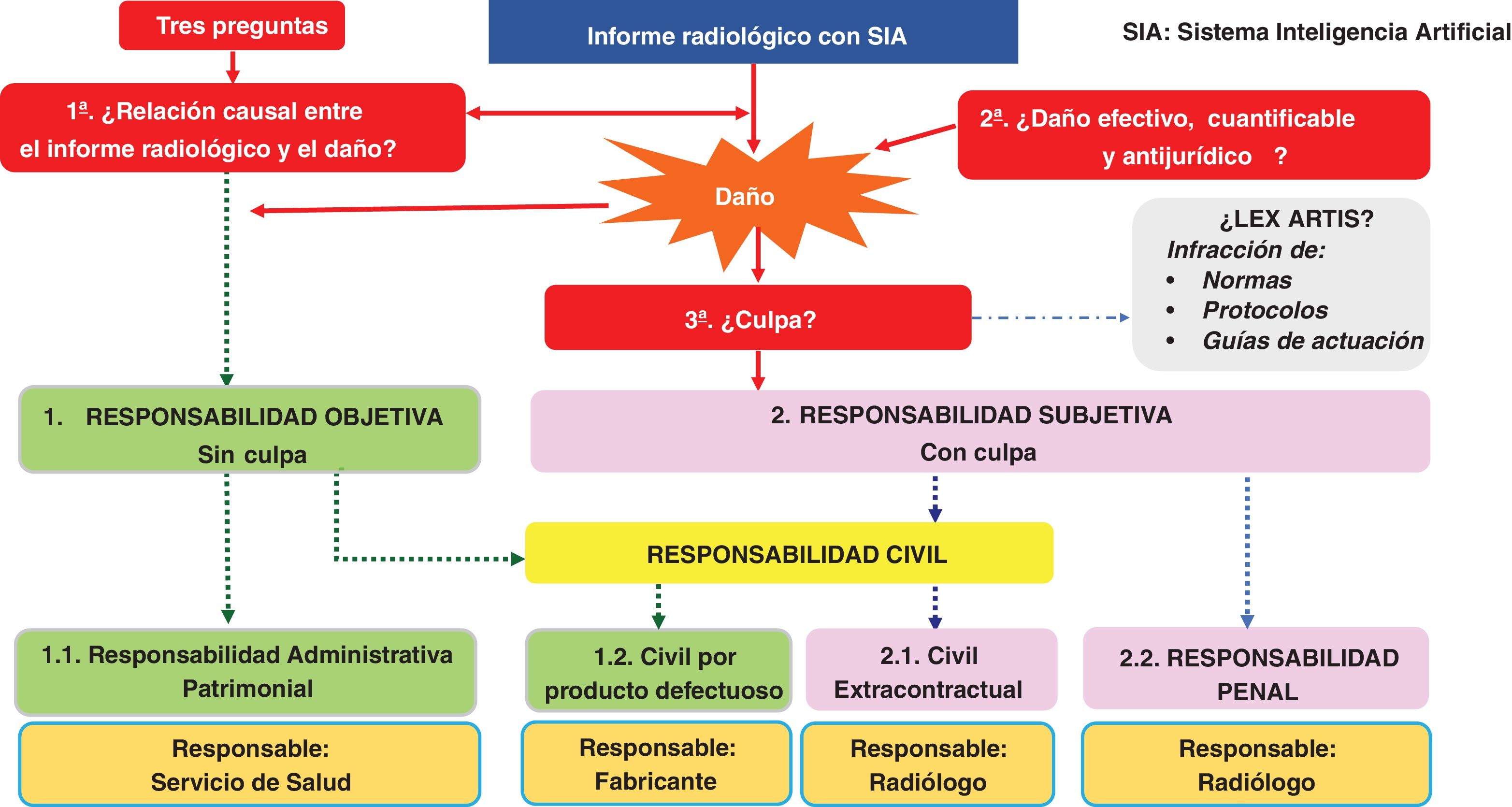 Tres preguntas

Informe radiológico con SIA

SIA: Sistema Inteligencia Artificial

1ª. ¿Relación causal entre el informe radiológico y el daño?

2ª. ¿Daño efectivo, cuantificable y antijurídico ?

Daño

¿LEX ARTIS?
Infracción de:
• Normas
• Protocolos
• Guías de actuación

3ª. ¿Culpa?

1. RESPONSABILIDAD OBJETIVA
Sin culpa

2. RESPONSABILIDAD SUBJETIVA
Con culpa

RESPONSABILIDAD CIVIL

1.1. Responsabilidad Administrativa Patrimonial

1.2. Civil por producto defectuoso

2.1. Civil Extracontractual

2.2. RESPONSABILIDAD PENAL

Responsable:
Servicio de Salud

Responsable:
Fabricante

Responsable:
Radiólogo

Responsable:
Radiólogo